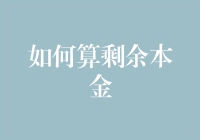 如何算剩余本金